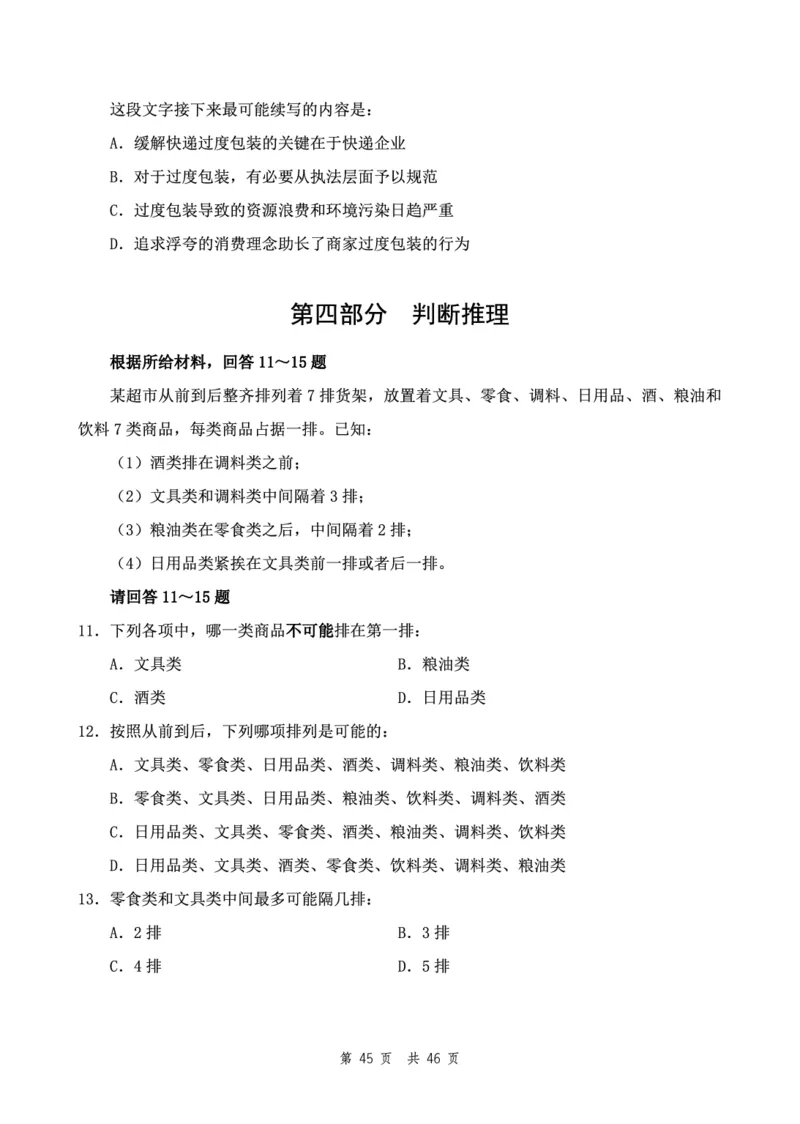 这段文字接下来最可能续写的内容是：

A．缓解快递过度包装的关键在于快递企业

B．对于过度包装，有必要从执法层面予以规范

C．过度包装导致的资源浪费和环境污染日趋严重

D．追求浮夸的消费理念助长了商家过度包装的行为

第四部分　判断推理

根据所给材料，回答 11～15 题

某超市从前到后整齐排列着 7 排货架，放置着文具、零食、调料、日用品、酒、粮油和饮料 7 类商品，每类商品占据一排。已知：

（1）酒类排在调料类之前；

（2）文具类和调料类中间隔着 3 排；

（3）粮油类在零食类之后，中间隔着 2 排；

（4）日用品类紧挨在文具类前一排或者后一排。

请回答 11～15 题

11．下列各项中，哪一类商品不可能排在第一排：

A．文具类

B．粮油类

C．酒类

D．日用品类

12．按照从前到后，下列哪项排列是可能的：

A．文具类、零食类、日用品类、酒类、调料类、粮油类、饮料类

B．零食类、文具类、日用品类、粮油类、饮料类、调料类、酒类

C．日用品类、文具类、零食类、酒类、粮油类、调料类、饮料类

D．日用品类、文具类、酒类、零食类、饮料类、调料类、粮油类

13．零食类和文具类中间最多可能隔几排：

A．2 排

B．3 排

C．4 排

D．5 排

第 45 页　共 46 页